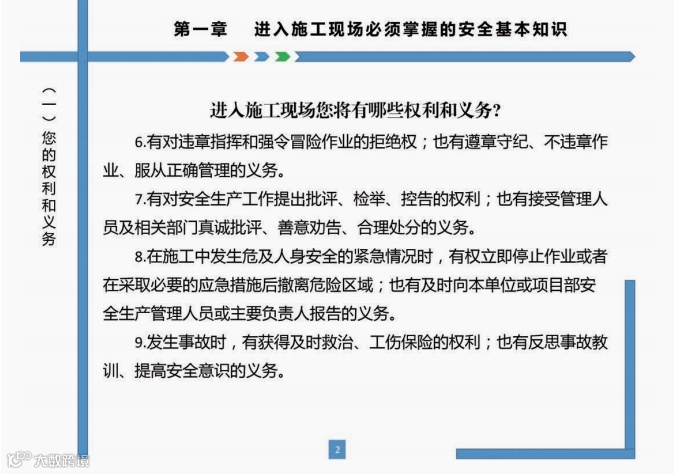 第一章　进入施工现场必须掌握的安全基本知识

（一）您的权利和义务

进入施工现场您将有哪些权利和义务?

6.有对违章指挥和强令冒险作业的拒绝权；也有遵章守纪、不违章作业、服从正确管理的义务。

7.有对安全生产工作提出批评、检举、控告的权利；也有接受管理人员及相关部门真诚批评、善意劝告、合理处分的义务。

8.在施工中发生危及人身安全的紧急情况时，有权立即停止作业或者在采取必要的应急措施后撤离危险区域；也有及时向本单位或项目部安全生产管理人员或主要负责人报告的义务。

9.发生事故时，有获得及时救治、工伤保险的权利；也有反思事故教训、提高安全意识的义务。

2

大数跨境